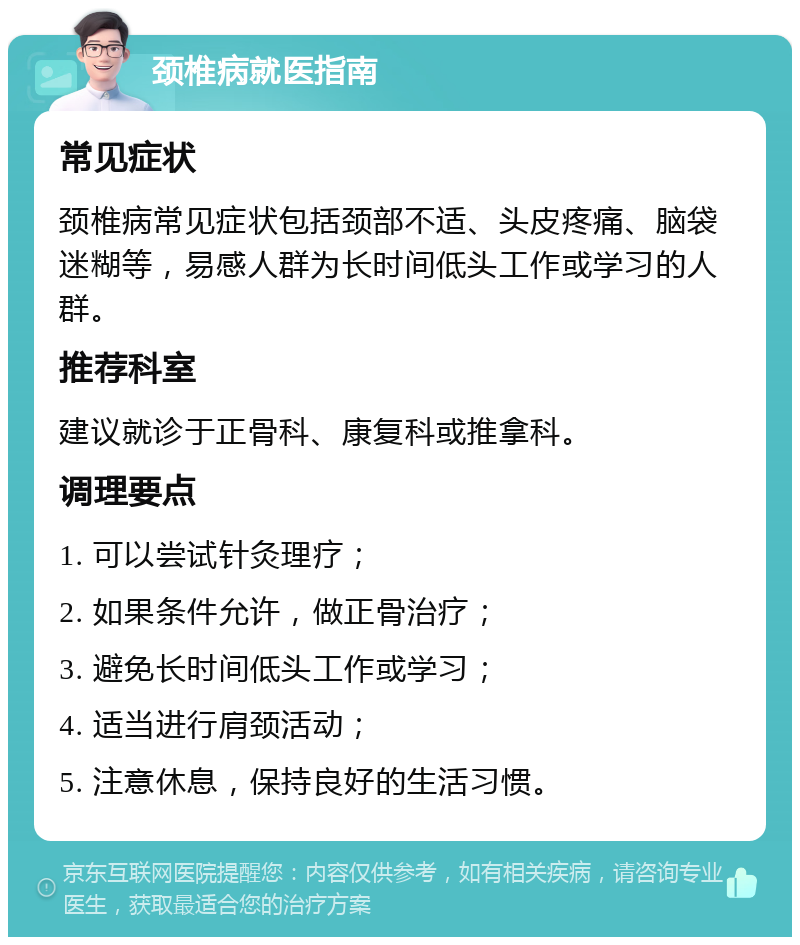 颈椎病就医指南

常见症状

颈椎病常见症状包括颈部不适、头皮疼痛、脑袋迷糊等，易感人群为长时间低头工作或学习的人群。

推荐科室

建议就诊于正骨科、康复科或推拿科。

调理要点

1. 可以尝试针灸理疗；

2. 如果条件允许，做正骨治疗；

3. 避免长时间低头工作或学习；

4. 适当进行肩颈活动；

5. 注意休息，保持良好的生活习惯。

京东互联网医院提醒您：内容仅供参考，如有相关疾病，请咨询专业医生，获取最适合您的治疗方案